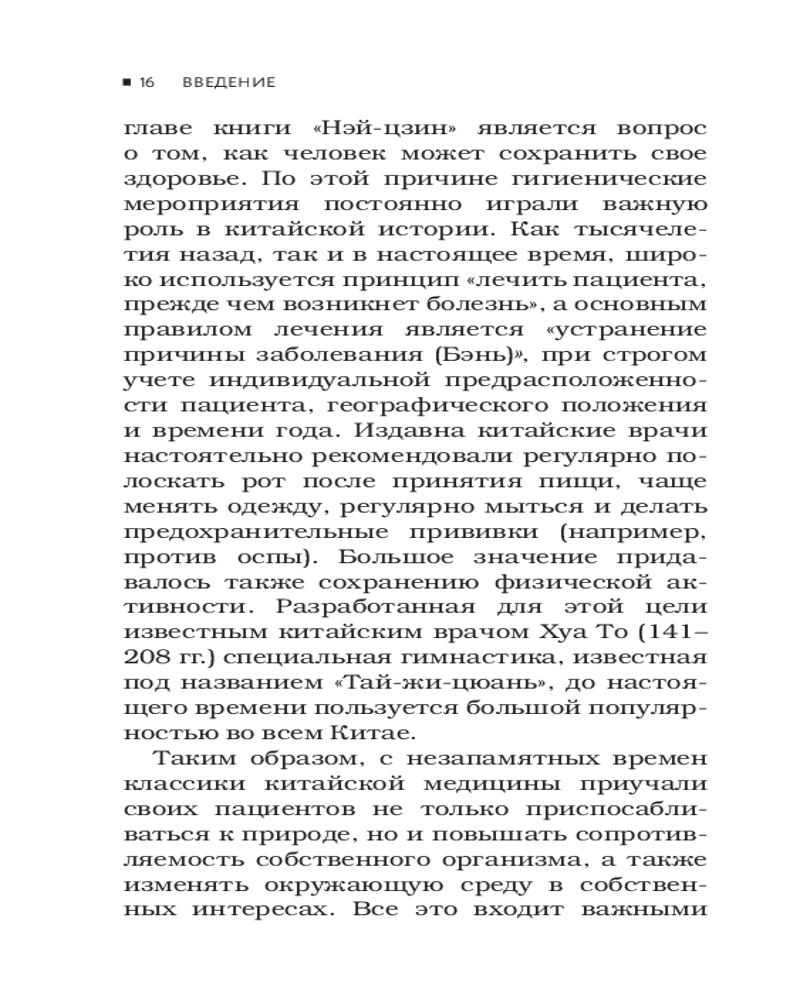 ■ 16 ВВЕДЕНИЕ

главе книги «Нэй-цзин» является вопрос о том, как человек может сохранить свое здоровье. По этой причине гигиенические мероприятия постоянно играли важную роль в китайской истории. Как тысячелетия назад, так и в настоящее время, широко используется принцип «лечить пациента, прежде чем возникнет болезнь», а основным правилом лечения является «устранение причины заболевания (Бэнь)», при строгом учете индивидуальной предрасположенности пациента, географического положения и времени года. Издавна китайские врачи настоятельно рекомендовали регулярно полоскать рот после принятия пищи, чаще менять одежду, регулярно мыться и делать предохранительные прививки (например, против оспы). Большое значение придавалось также сохранению физической активности. Разработанная для этой цели известным китайским врачом Хуа То (141–208 гг.) специальная гимнастика, известная под названием «Тай-жи-цюань», до настоящего времени пользуется большой популярностью во всем Китае.

Таким образом, с незапамятных времен классики китайской медицины приучали своих пациентов не только приспосабливаться к природе, но и повышать сопротивляемость собственного организма, а также изменять окружающую среду в собственных интересах. Все это входит важными